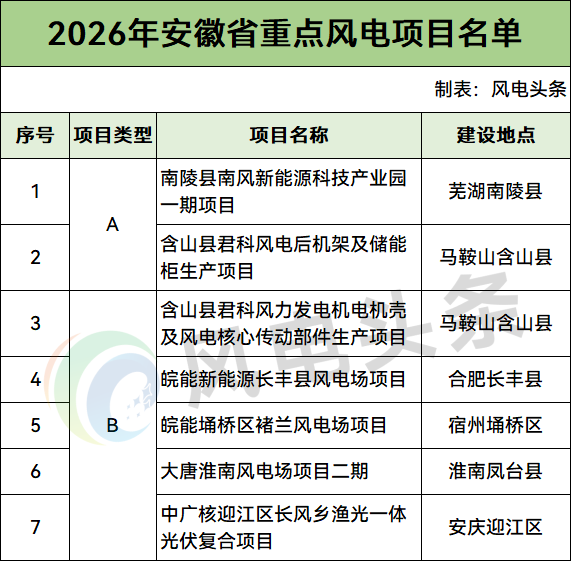 2026年安徽省重点风电项目名单

制表：风电头条

| 序号 | 项目类型 | 项目名称 | 建设地点 |
|---|---|---|---|
| 1 | A | 南陵县南风新能源科技产业园一期项目 | 芜湖南陵县 |
| 2 | A | 含山县君科风电后机架及储能柜生产项目 | 马鞍山含山县 |
| 3 | B | 含山县君科风力发电机电机壳及风电核心传动部件生产项目 | 马鞍山含山县 |
| 4 | B | 皖能新能源长丰县风电场项目 | 合肥长丰县 |
| 5 | B | 皖能埇桥区褚兰风电场项目 | 宿州埇桥区 |
| 6 | B | 大唐淮南风电场项目二期 | 淮南凤台县 |
| 7 | B | 中广核迎江区长风乡渔光一体光伏复合项目 | 安庆迎江区 |

风电头条